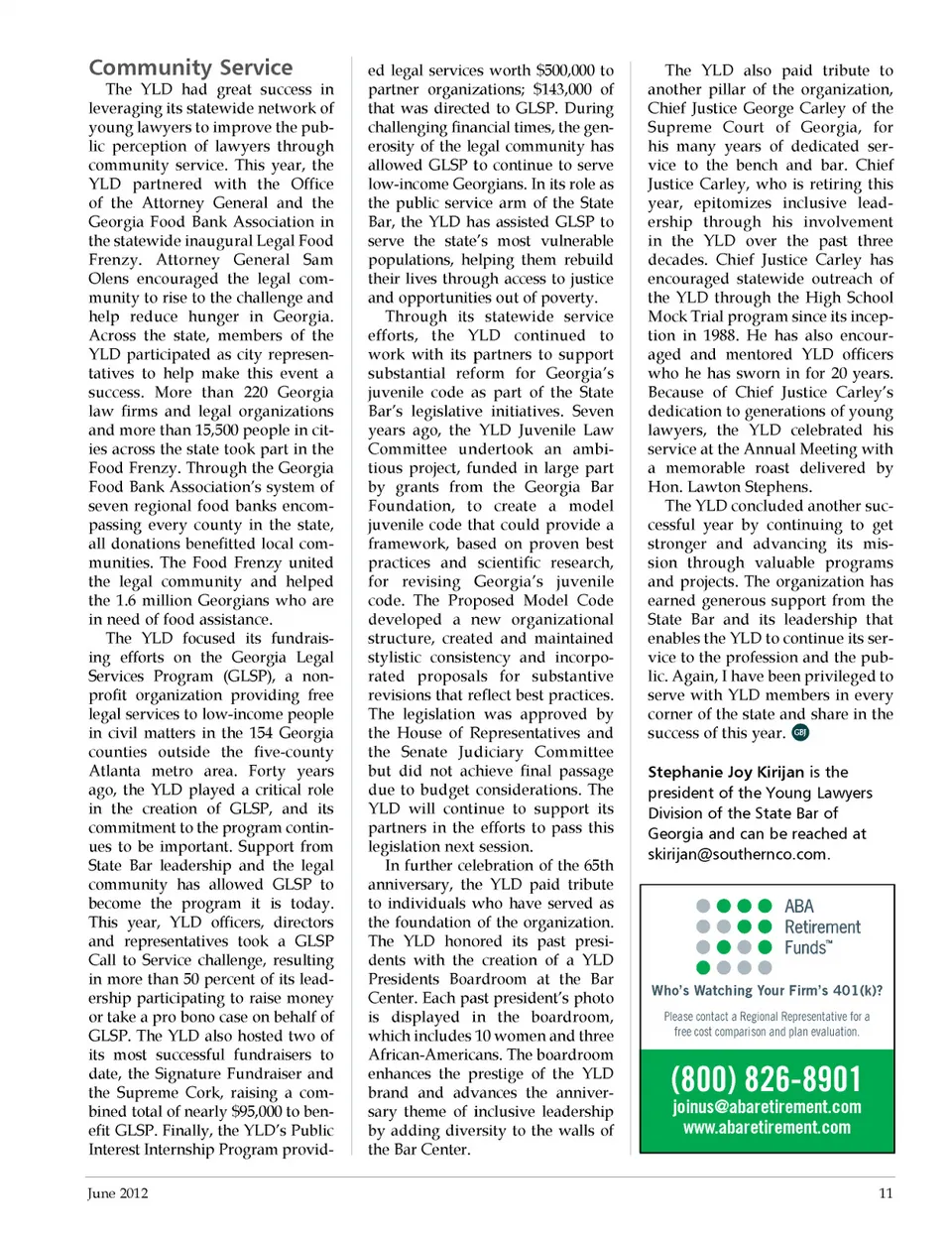 Community Service

The YLD had great success in leveraging its statewide network of young lawyers to improve the public perception of lawyers through community service. This year, the YLD partnered with the Office of the Attorney General and the Georgia Food Bank Association in the statewide inaugural Legal Food Frenzy. Attorney General Sam Olens encouraged the legal community to rise to the challenge and help reduce hunger in Georgia. Across the state, members of the YLD participated as city representatives to help make this event a success. More than 220 Georgia law firms and legal organizations and more than 15,500 people in cities across the state took part in the Food Frenzy. Through the Georgia Food Bank Association's system of seven regional food banks encompassing every county in the state, all donations benefitted local communities. The Food Frenzy united the legal community and helped the 1.6 million Georgians who are in need of food assistance.

The YLD focused its fundraising efforts on the Georgia Legal Services Program (GLSP), a nonprofit organization providing free legal services to low-income people in civil matters in the 154 Georgia counties outside the five-county Atlanta metro area. Forty years ago, the YLD played a critical role in the creation of GLSP, and its commitment to the program continues to be important. Support from State Bar leadership and the legal community has allowed GLSP to become the program it is today. This year, YLD officers, directors and representatives took a GLSP Call to Service challenge, resulting in more than 50 percent of its leadership participating to raise money or take a pro bono case on behalf of GLSP. The YLD also hosted two of its most successful fundraisers to date, the Signature Fundraiser and the Supreme Cork, raising a combined total of nearly $95,000 to benefit GLSP. Finally, the YLD's Public Interest Internship Program provided legal services worth $500,000 to partner organizations; $143,000 of that was directed to GLSP. During challenging financial times, the generosity of the legal community has allowed GLSP to continue to serve low-income Georgians. In its role as the public service arm of the State Bar, the YLD has assisted GLSP to serve the state's most vulnerable populations, helping them rebuild their lives through access to justice and opportunities out of poverty.

Through its statewide service efforts, the YLD continued to work with its partners to support substantial reform for Georgia's juvenile code as part of the State Bar's legislative initiatives. Seven years ago, the YLD Juvenile Law Committee undertook an ambitious project, funded in large part by grants from the Georgia Bar Foundation, to create a model juvenile code that could provide a framework, based on proven best practices and scientific research, for revising Georgia's juvenile code. The Proposed Model Code developed a new organizational structure, created and maintained stylistic consistency and incorporated proposals for substantive revisions that reflect best practices. The legislation was approved by the House of Representatives and the Senate Judiciary Committee but did not achieve final passage due to budget considerations. The YLD will continue to support its partners in the efforts to pass this legislation next session.

In further celebration of the 65th anniversary, the YLD paid tribute to individuals who have served as the foundation of the organization. The YLD honored its past presidents with the creation of a YLD Presidents Boardroom at the Bar Center. Each past president's photo is displayed in the boardroom, which includes 10 women and three African-Americans. The boardroom enhances the prestige of the YLD brand and advances the anniversary theme of inclusive leadership by adding diversity to the walls of the Bar Center.

The YLD also paid tribute to another pillar of the organization, Chief Justice George Carley of the Supreme Court of Georgia, for his many years of dedicated service to the bench and bar. Chief Justice Carley, who is retiring this year, epitomizes inclusive leadership through his involvement in the YLD over the past three decades. Chief Justice Carley has encouraged statewide outreach of the YLD through the High School Mock Trial program since its inception in 1988. He has also encouraged and mentored YLD officers who he has sworn in for 20 years. Because of Chief Justice Carley's dedication to generations of young lawyers, the YLD celebrated his service at the Annual Meeting with a memorable roast delivered by Hon. Lawton Stephens.

The YLD concluded another successful year by continuing to get stronger and advancing its mission through valuable programs and projects. The organization has earned generous support from the State Bar and its leadership that enables the YLD to continue its service to the profession and the public. Again, I have been privileged to serve with YLD members in every corner of the state and share in the success of this year. GBJ

Stephanie Joy Kirijan is the president of the Young Lawyers Division of the State Bar of Georgia and can be reached at skirijan@southernco.com.

ABA Retirement Funds™

Who's Watching Your Firm's 401(k)?

Please contact a Regional Representative for a free cost comparison and plan evaluation.

(800) 826-8901
joinus@abaretirement.com
www.abaretirement.com

June 2012

11